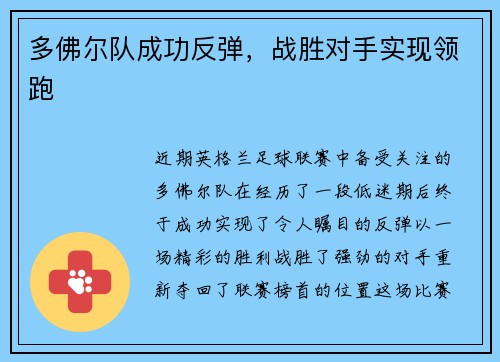 多佛尔队成功反弹，战胜对手实现领跑

近期英格兰足球联赛中备受关注的多佛尔队在经历了一段低迷期后终于成功实现了令人瞩目的反弹以一场精彩的胜利战胜了强劲的对手重新夺回了联赛榜首的位置这场比赛